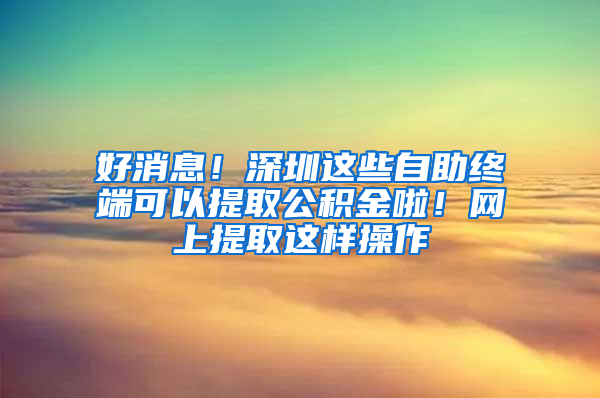 好消息！深圳这些自助终端可以提取公积金啦！网上提取这样操作